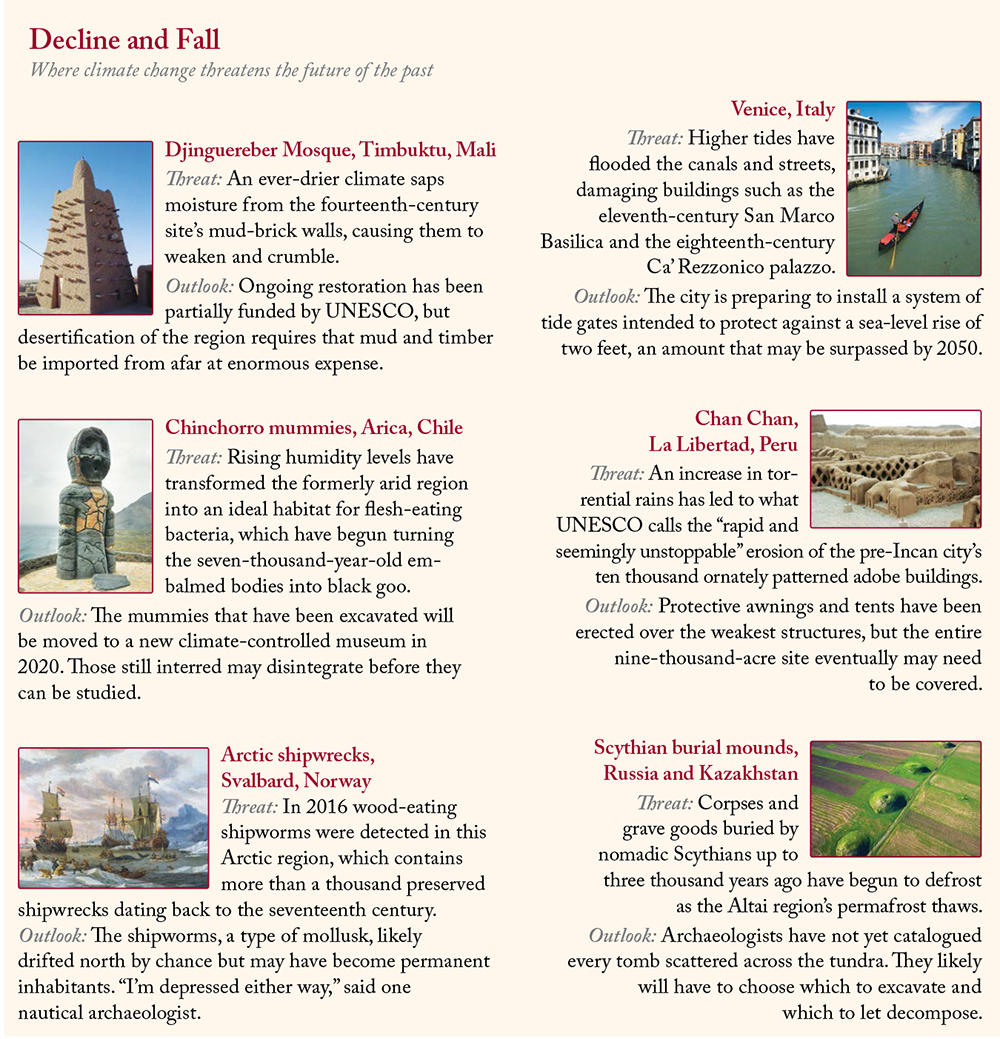 Decline and Fall
Where climate change threatens the future of the past

Djinguereber Mosque, Timbuktu, Mali
Threat: An ever-drier climate saps moisture from the fourteenth-century site's mud-brick walls, causing them to weaken and crumble.
Outlook: Ongoing restoration has been partially funded by UNESCO, but desertification of the region requires that mud and timber be imported from afar at enormous expense.

Chinchorro mummies, Arica, Chile
Threat: Rising humidity levels have transformed the formerly arid region into an ideal habitat for flesh-eating bacteria, which have begun turning the seven-thousand-year-old embalmed bodies into black goo.
Outlook: The mummies that have been excavated will be moved to a new climate-controlled museum in 2020. Those still interred may disintegrate before they can be studied.

Arctic shipwrecks, Svalbard, Norway
Threat: In 2016 wood-eating shipworms were detected in this Arctic region, which contains more than a thousand preserved shipwrecks dating back to the seventeenth century.
Outlook: The shipworms, a type of mollusk, likely drifted north by chance but may have become permanent inhabitants. "I'm depressed either way," said one nautical archaeologist.

Venice, Italy
Threat: Higher tides have flooded the canals and streets, damaging buildings such as the eleventh-century San Marco Basilica and the eighteenth-century Ca' Rezzonico palazzo.
Outlook: The city is preparing to install a system of tide gates intended to protect against a sea-level rise of two feet, an amount that may be surpassed by 2050.

Chan Chan, La Libertad, Peru
Threat: An increase in torrential rains has led to what UNESCO calls the "rapid and seemingly unstoppable" erosion of the pre-Incan city's ten thousand ornately patterned adobe buildings.
Outlook: Protective awnings and tents have been erected over the weakest structures, but the entire nine-thousand-acre site eventually may need to be covered.

Scythian burial mounds, Russia and Kazakhstan
Threat: Corpses and grave goods buried by nomadic Scythians up to three thousand years ago have begun to defrost as the Altai region's permafrost thaws.
Outlook: Archaeologists have not yet catalogued every tomb scattered across the tundra. They likely will have to choose which to excavate and which to let decompose.